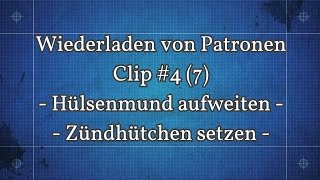 Wiederladen von Patronen
Clip #4 (7)
- Hülsenmund aufweiten -
- Zündhütchen setzen -